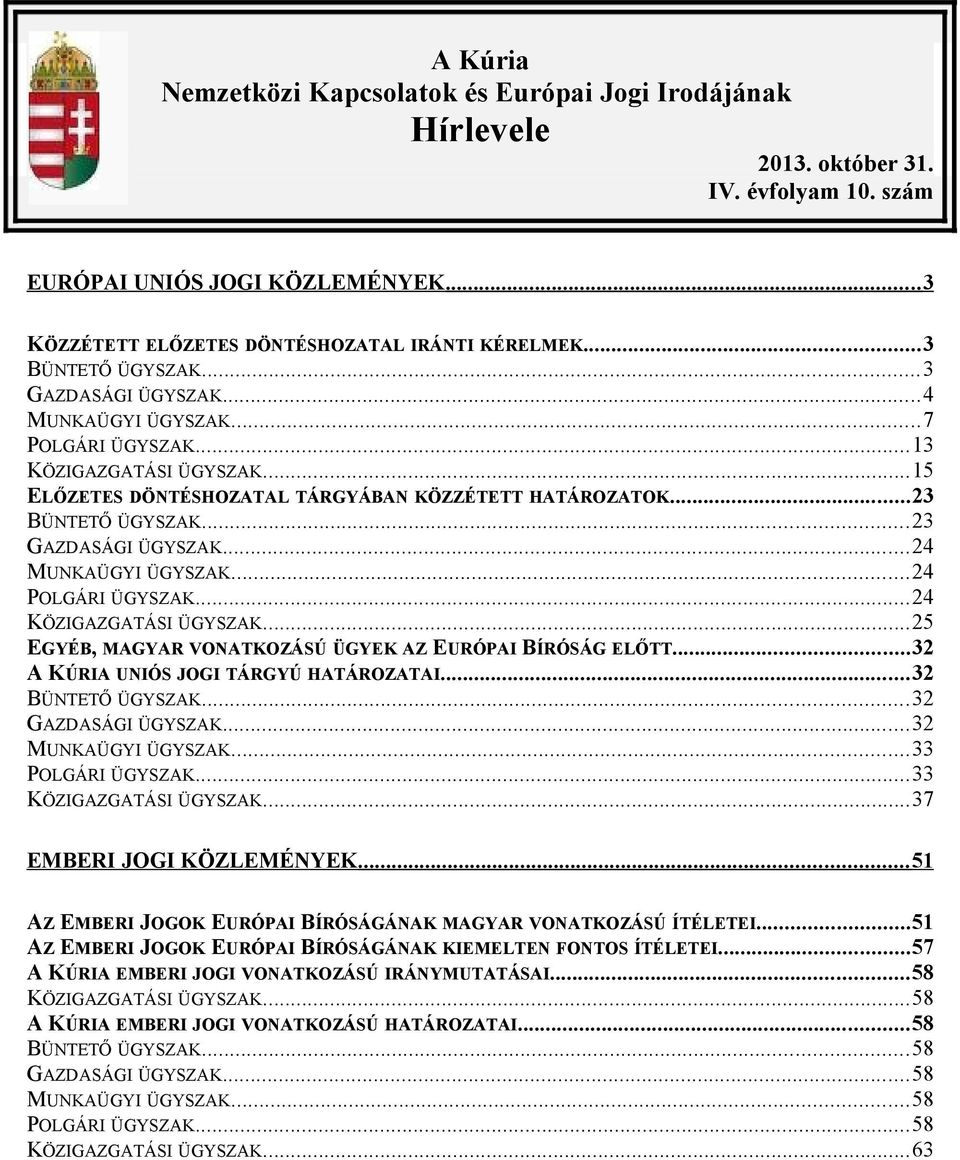 A Kúria
Nemzetközi Kapcsolatok és Európai Jogi Irodájának
Hírlevele

2013. október 31.
IV. évfolyam 10. szám

EURÓPAI UNIÓS JOGI KÖZLEMÉNYEK...3

KÖZZÉTETT ELŐZETES DÖNTÉSHOZATAL IRÁNTI KÉRELMEK...3
BÜNTETŐ ÜGYSZAK...3
GAZDASÁGI ÜGYSZAK...4
MUNKAÜGYI ÜGYSZAK...7
POLGÁRI ÜGYSZAK...13
KÖZIGAZGATÁSI ÜGYSZAK...15
ELŐZETES DÖNTÉSHOZATAL TÁRGYÁBAN KÖZZÉTETT HATÁROZATOK...23
BÜNTETŐ ÜGYSZAK...23
GAZDASÁGI ÜGYSZAK...24
MUNKAÜGYI ÜGYSZAK...24
POLGÁRI ÜGYSZAK...24
KÖZIGAZGATÁSI ÜGYSZAK...25
EGYÉB, MAGYAR VONATKOZÁSÚ ÜGYEK AZ EURÓPAI BÍRÓSÁG ELŐTT...32
A KÚRIA UNIÓS JOGI TÁRGYÚ HATÁROZATAI...32
BÜNTETŐ ÜGYSZAK...32
GAZDASÁGI ÜGYSZAK...32
MUNKAÜGYI ÜGYSZAK...33
POLGÁRI ÜGYSZAK...33
KÖZIGAZGATÁSI ÜGYSZAK...37

EMBERI JOGI KÖZLEMÉNYEK...51

AZ EMBERI JOGOK EURÓPAI BÍRÓSÁGÁNAK MAGYAR VONATKOZÁSÚ ÍTÉLETEI...51
AZ EMBERI JOGOK EURÓPAI BÍRÓSÁGÁNAK KIEMELTEN FONTOS ÍTÉLETEI...57
A KÚRIA EMBERI JOGI VONATKOZÁSÚ IRÁNYMUTATÁSAI...58
KÖZIGAZGATÁSI ÜGYSZAK...58
A KÚRIA EMBERI JOGI VONATKOZÁSÚ HATÁROZATAI...58
BÜNTETŐ ÜGYSZAK...58
GAZDASÁGI ÜGYSZAK...58
MUNKAÜGYI ÜGYSZAK...58
POLGÁRI ÜGYSZAK...58
KÖZIGAZGATÁSI ÜGYSZAK...63